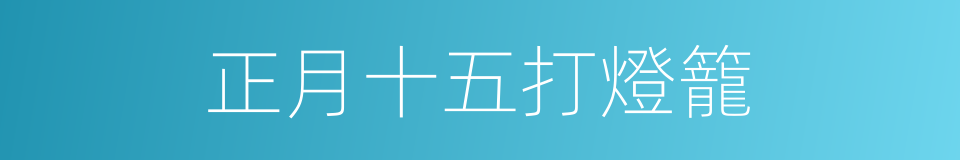 正月十五打燈籠